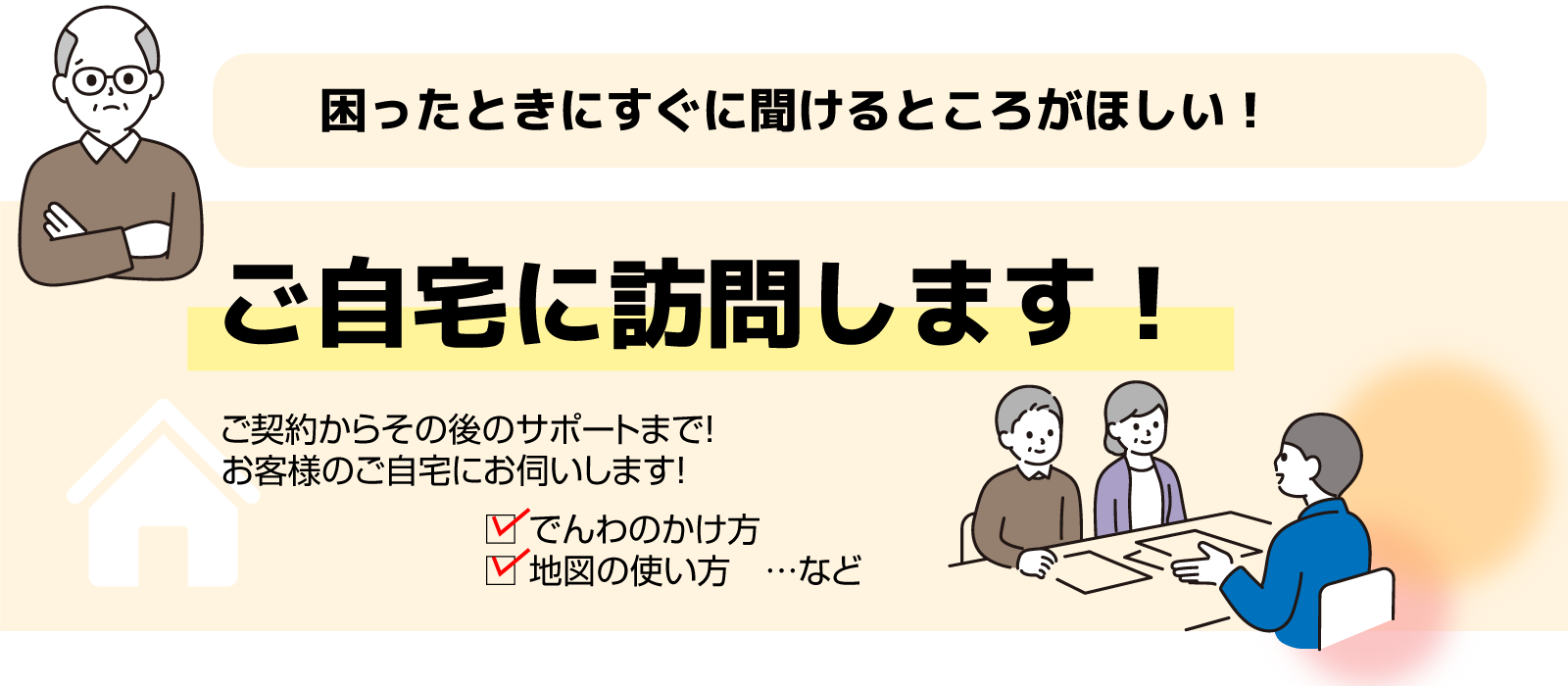 困ったときにすぐに聞けるところがほしい！

ご自宅に訪問します！

ご契約からその後のサポートまで!
お客様のご自宅にお伺いします!

☑でんわのかけ方
☑地図の使い方　…など